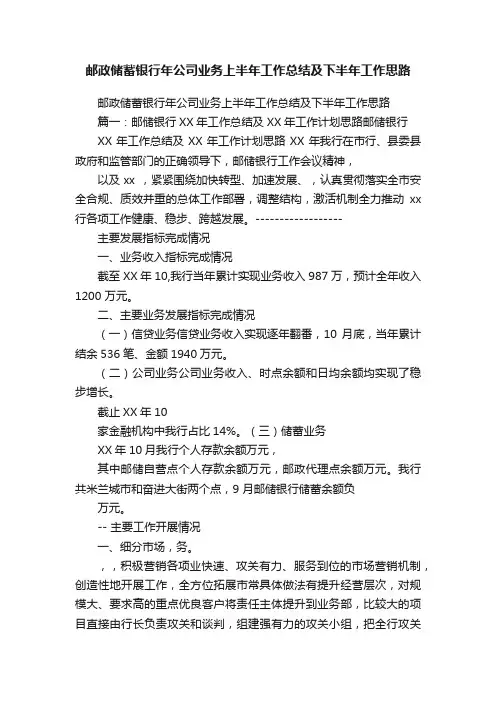 邮政储蓄银行年公司业务上半年工作总结及下半年工作思路

邮政储蓄银行年公司业务上半年工作总结及下半年工作思路

篇一：邮储银行 XX 年工作总结及 XX 年工作计划思路邮储银行 XX 年工作总结及 XX 年工作计划思路 XX 年我行在市行、县委县政府和监管部门的正确领导下，邮储银行工作会议精神，

以及 xx ，紧紧围绕加快转型、加速发展、，认真贯彻落实全市安全合规、质效并重的总体工作部署，调整结构，激活机制全力推动 xx 行各项工作健康、稳步、跨越发展。------------------

主要发展指标完成情况

一、业务收入指标完成情况

截至 XX 年 10,我行当年累计实现业务收入 987 万，预计全年收入 1200 万元。

二、主要业务发展指标完成情况

（一）信贷业务信贷业务收入实现逐年翻番，10 月底，当年累计结余 536 笔、金额 1940 万元。

（二）公司业务公司业务收入、时点余额和日均余额均实现了稳步增长。

截止 XX 年 10

家金融机构中我行占比 14%。（三）储蓄业务

XX 年 10 月我行个人存款余额万元，

其中邮储自营点个人存款余额万元，邮政代理点余额万元。我行共米兰城市和奋进大街两个点，9 月邮储银行储蓄余额负

万元。

-- 主要工作开展情况

一、细分市场，务。

，，积极营销各项业快速、攻关有力、服务到位的市场营销机制，创造性地开展工作，全方位拓展市常具体做法有提升经营层次，对规模大、要求高的重点优良客户将责任主体提升到业务部，比较大的项目直接由行长负责攻关和谈判，组建强有力的攻关小组，把全行攻关